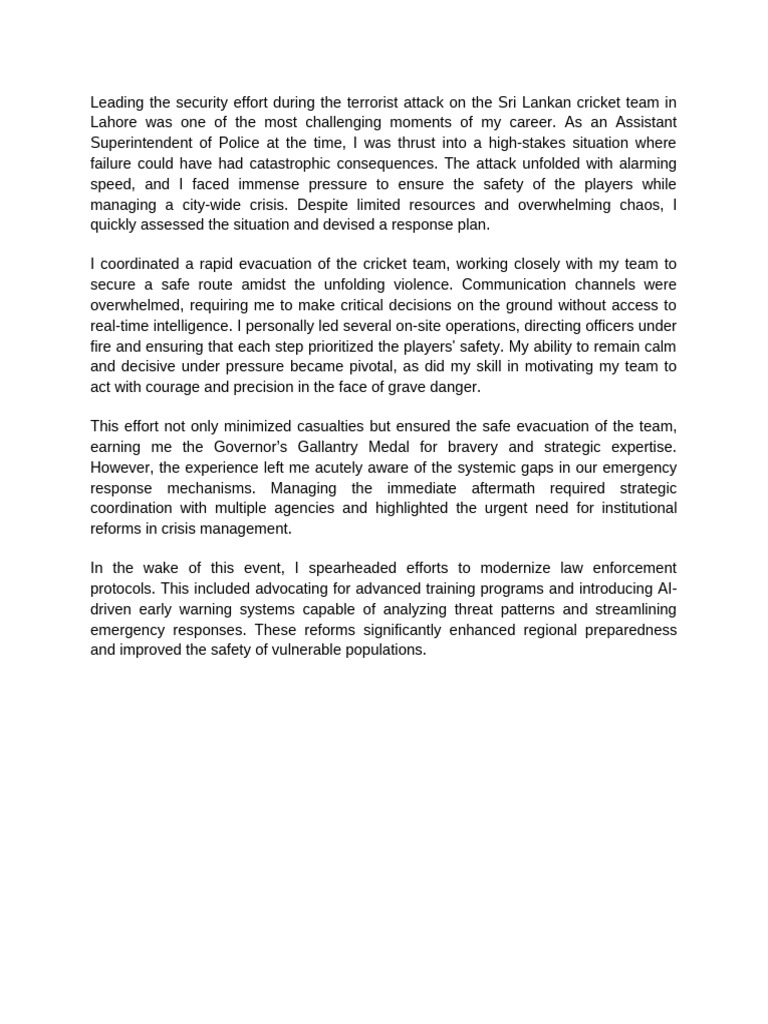 Leading the security effort during the terrorist attack on the Sri Lankan cricket team in Lahore was one of the most challenging moments of my career. As an Assistant Superintendent of Police at the time, I was thrust into a high-stakes situation where failure could have had catastrophic consequences. The attack unfolded with alarming speed, and I faced immense pressure to ensure the safety of the players while managing a city-wide crisis. Despite limited resources and overwhelming chaos, I quickly assessed the situation and devised a response plan.

I coordinated a rapid evacuation of the cricket team, working closely with my team to secure a safe route amidst the unfolding violence. Communication channels were overwhelmed, requiring me to make critical decisions on the ground without access to real-time intelligence. I personally led several on-site operations, directing officers under fire and ensuring that each step prioritized the players' safety. My ability to remain calm and decisive under pressure became pivotal, as did my skill in motivating my team to act with courage and precision in the face of grave danger.

This effort not only minimized casualties but ensured the safe evacuation of the team, earning me the Governor's Gallantry Medal for bravery and strategic expertise. However, the experience left me acutely aware of the systemic gaps in our emergency response mechanisms. Managing the immediate aftermath required strategic coordination with multiple agencies and highlighted the urgent need for institutional reforms in crisis management.

In the wake of this event, I spearheaded efforts to modernize law enforcement protocols. This included advocating for advanced training programs and introducing AI-driven early warning systems capable of analyzing threat patterns and streamlining emergency responses. These reforms significantly enhanced regional preparedness and improved the safety of vulnerable populations.